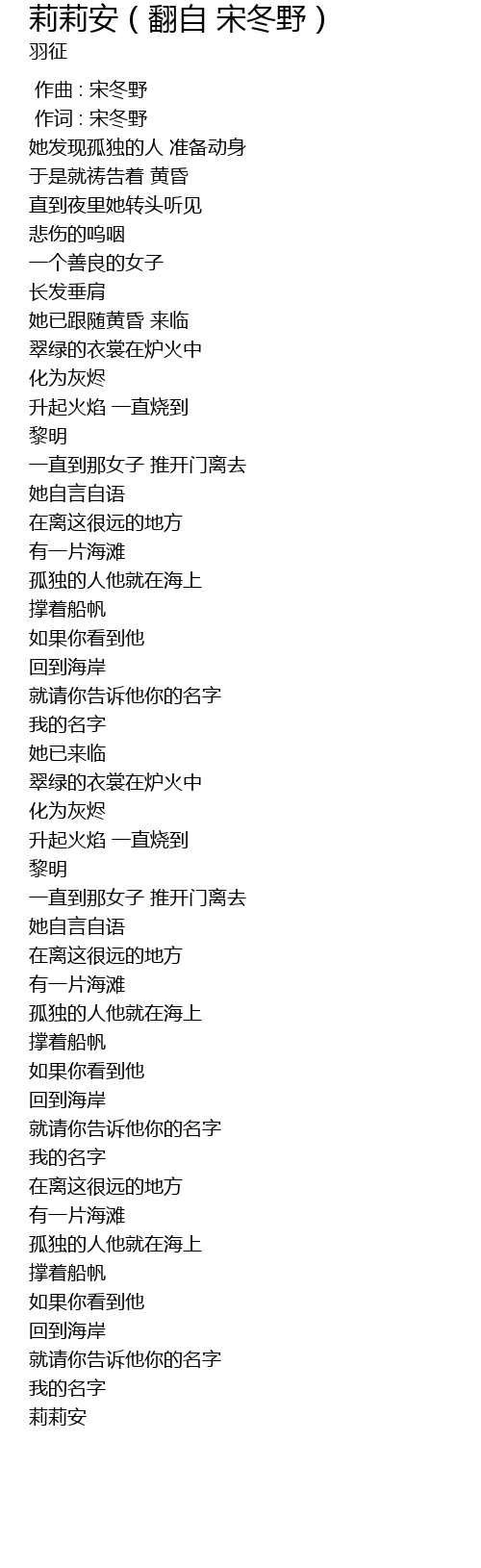 莉莉安（翻自 宋冬野）
羽征

作曲 : 宋冬野
作词 : 宋冬野
她发现孤独的人 准备动身
于是就祷告着 黄昏
直到夜里她转头听见
悲伤的呜咽
一个善良的女子
长发垂肩
她已跟随黄昏 来临
翠绿的衣裳在炉火中
化为灰烬
升起火焰 一直烧到
黎明
一直到那女子 推开门离去
她自言自语
在离这很远的地方
有一片海滩
孤独的人他就在海上
撑着船帆
如果你看到他
回到海岸
就请你告诉他你的名字
我的名字
她已来临
翠绿的衣裳在炉火中
化为灰烬
升起火焰 一直烧到
黎明
一直到那女子 推开门离去
她自言自语
在离这很远的地方
有一片海滩
孤独的人他就在海上
撑着船帆
如果你看到他
回到海岸
就请你告诉他你的名字
我的名字
在离这很远的地方
有一片海滩
孤独的人他就在海上
撑着船帆
如果你看到他
回到海岸
就请你告诉他你的名字
我的名字
莉莉安